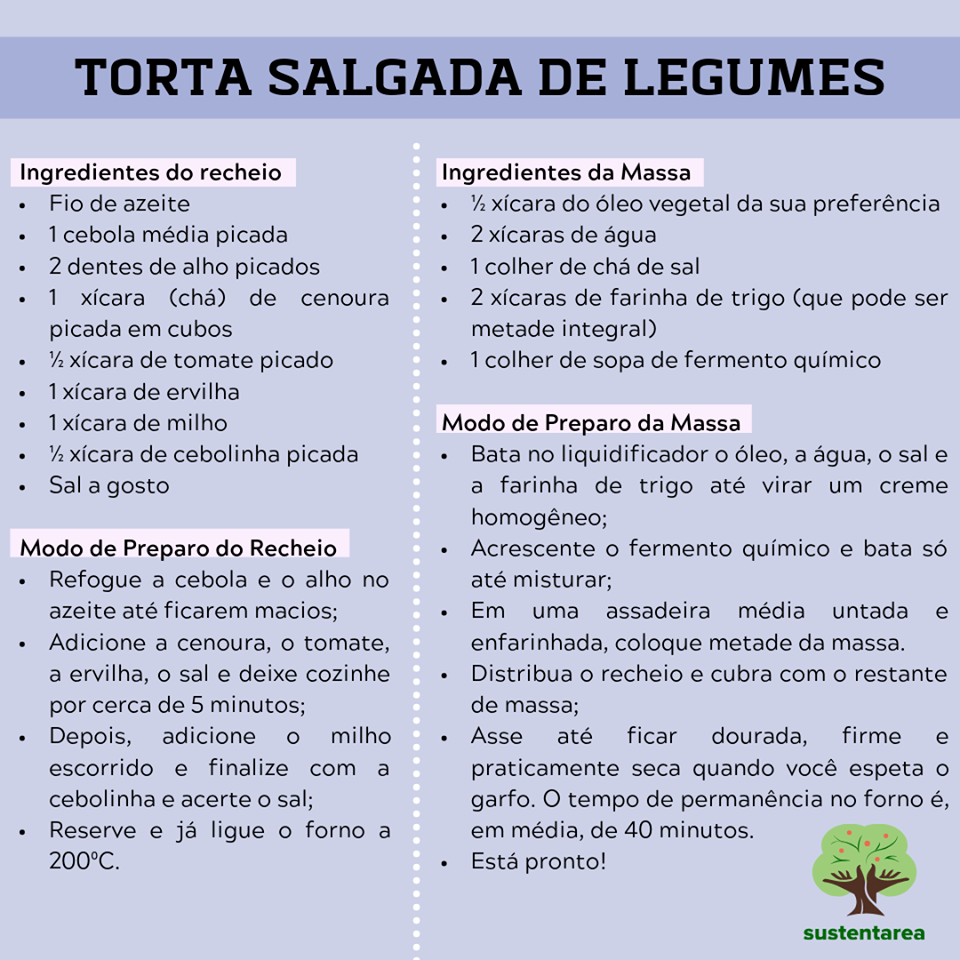 TORTA SALGADA DE LEGUMES

Ingredientes do recheio
- Fio de azeite
- 1 cebola média picada
- 2 dentes de alho picados
- 1 xícara (chá) de cenoura picada em cubos
- ½ xícara de tomate picado
- 1 xícara de ervilha
- 1 xícara de milho
- ½ xícara de cebolinha picada
- Sal a gosto

Modo de Preparo do Recheio
- Refogue a cebola e o alho no azeite até ficarem macios;
- Adicione a cenoura, o tomate, a ervilha, o sal e deixe cozinhe por cerca de 5 minutos;
- Depois, adicione o milho escorrido e finalize com a cebolinha e acerte o sal;
- Reserve e já ligue o forno a 200ºC.

Ingredientes da Massa
- ½ xícara do óleo vegetal da sua preferência
- 2 xícaras de água
- 1 colher de chá de sal
- 2 xícaras de farinha de trigo (que pode ser metade integral)
- 1 colher de sopa de fermento químico

Modo de Preparo da Massa
- Bata no liquidificador o óleo, a água, o sal e a farinha de trigo até virar um creme homogêneo;
- Acrescente o fermento químico e bata só até misturar;
- Em uma assadeira média untada e enfarinhada, coloque metade da massa.
- Distribua o recheio e cubra com o restante de massa;
- Asse até ficar dourada, firme e praticamente seca quando você espeta o garfo. O tempo de permanência no forno é, em média, de 40 minutos.
- Está pronto!

sustentarea